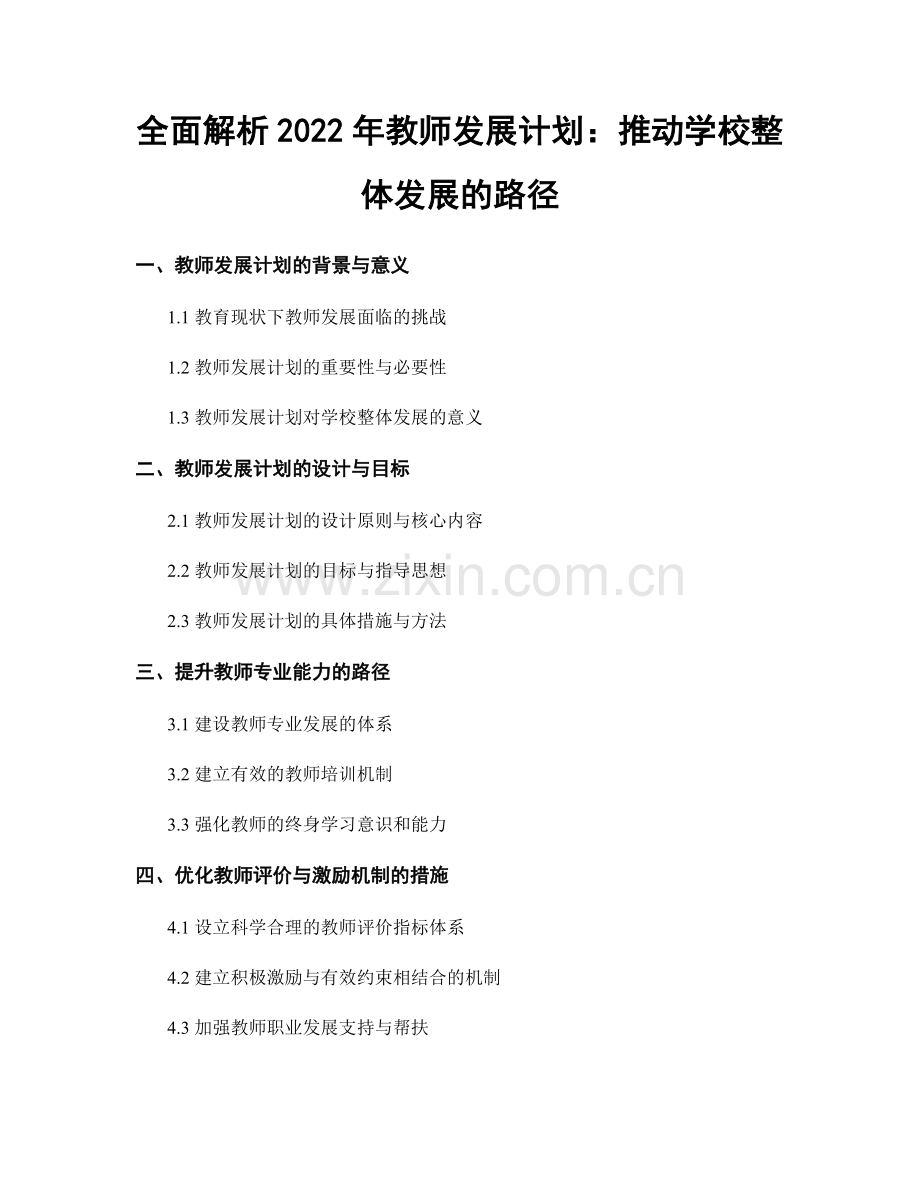 全面解析2022年教师发展计划：推动学校整体发展的路径

一、教师发展计划的背景与意义

1.1教育现状下教师发展面临的挑战

1.2教师发展计划的重要性与必要性

1.3教师发展计划对学校整体发展的意义

二、教师发展计划的设计与目标

2.1教师发展计划的设计原则与核心内容

2.2教师发展计划的目标与指导思想

2.3教师发展计划的具体措施与方法

三、提升教师专业能力的路径

3.1建设教师专业发展的体系

3.2建立有效的教师培训机制

3.3强化教师的终身学习意识和能力

四、优化教师评价与激励机制的措施

4.1设立科学合理的教师评价指标体系

4.2建立积极激励与有效约束相结合的机制

4.3加强教师职业发展支持与帮扶

www.zixin.com.cn